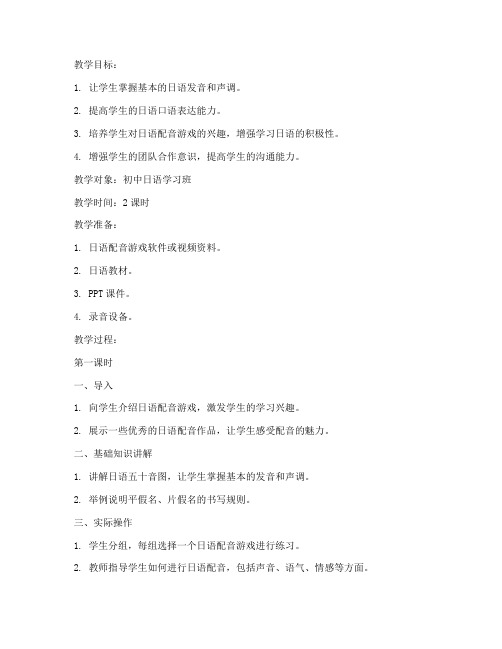 教学目标：

1. 让学生掌握基本的日语发音和声调。

2. 提高学生的日语口语表达能力。

3. 培养学生对日语配音游戏的兴趣，增强学习日语的积极性。

4. 增强学生的团队合作意识，提高学生的沟通能力。

教学对象：初中日语学习班

教学时间：2 课时

教学准备：

1. 日语配音游戏软件或视频资料。

2. 日语教材。

3. PPT 课件。

4. 录音设备。

教学过程：

第一课时

一、导入

1. 向学生介绍日语配音游戏，激发学生的学习兴趣。

2. 展示一些优秀的日语配音作品，让学生感受配音的魅力。

二、基础知识讲解

1. 讲解日语五十音图，让学生掌握基本的发音和声调。

2. 举例说明平假名、片假名的书写规则。

三、实际操作

1. 学生分组，每组选择一个日语配音游戏进行练习。

2. 教师指导学生如何进行日语配音，包括声音、语气、情感等方面。